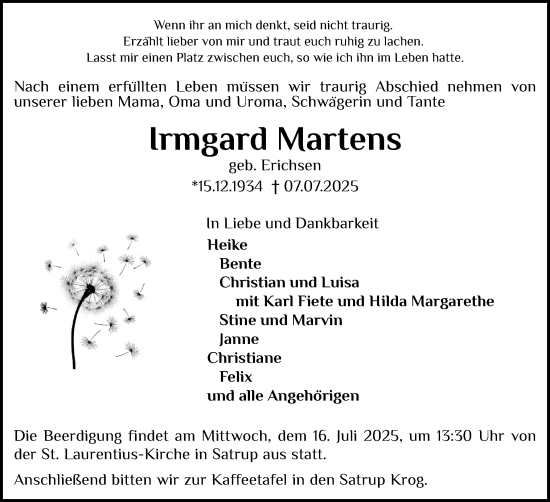 Wenn ihr an mich denkt, seid nicht traurig.
Erzählt lieber von mir und traut euch ruhig zu lachen.
Lasst mir einen Platz zwischen euch, so wie ich ihn im Leben hatte.

Nach einem erfüllten Leben müssen wir traurig Abschied nehmen von unserer lieben Mama, Oma und Uroma, Schwägerin und Tante

Irmgard Martens
geb. Erichsen
*15.12.1934 † 07.07.2025

In Liebe und Dankbarkeit
Heike
Bente
Christian und Luisa
mit Karl Fiete und Hilda Margarethe
Stine und Marvin
Janne
Christiane
Felix
und alle Angehörigen

Die Beerdigung findet am Mittwoch, dem 16. Juli 2025, um 13:30 Uhr von der St. Laurentius-Kirche in Satrup aus statt.

Anschließend bitten wir zur Kaffeetafel in den Satrup Krog.